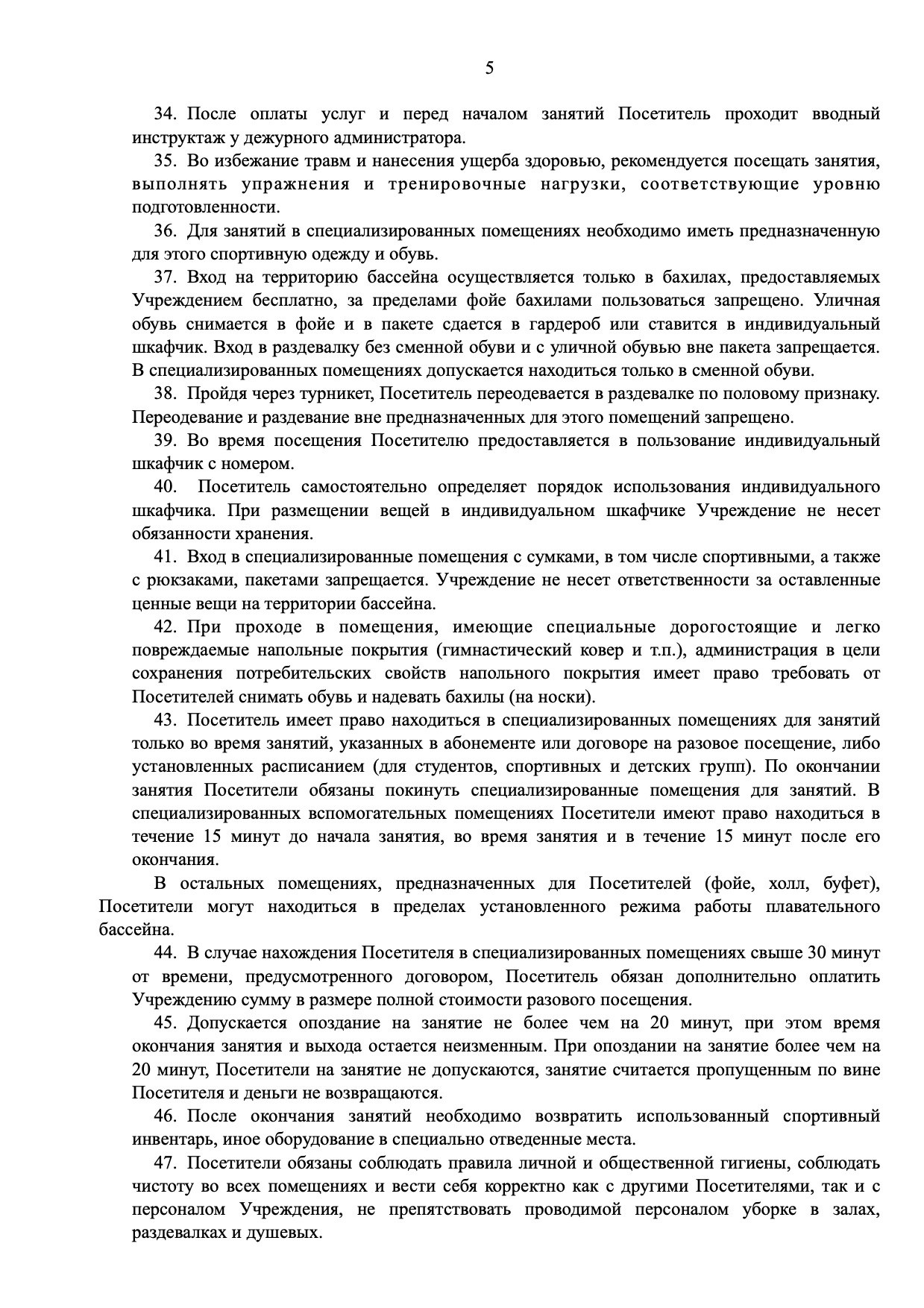 5

34. После оплаты услуг и перед началом занятий Посетитель проходит вводный инструктаж у дежурного администратора.

35. Во избежание травм и нанесения ущерба здоровью, рекомендуется посещать занятия, выполнять упражнения и тренировочные нагрузки, соответствующие уровню подготовленности.

36. Для занятий в специализированных помещениях необходимо иметь предназначенную для этого спортивную одежду и обувь.

37. Вход на территорию бассейна осуществляется только в бахилах, предоставляемых Учреждением бесплатно, за пределами фойе бахилами пользоваться запрещено. Уличная обувь снимается в фойе и в пакете сдается в гардероб или ставится в индивидуальный шкафчик. Вход в раздевалку без сменной обуви и с уличной обувью вне пакета запрещается. В специализированных помещениях допускается находиться только в сменной обуви.

38. Пройдя через турникет, Посетитель переодевается в раздевалке по половому признаку. Переодевание и раздевание вне предназначенных для этого помещений запрещено.

39. Во время посещения Посетителю предоставляется в пользование индивидуальный шкафчик с номером.

40. Посетитель самостоятельно определяет порядок использования индивидуального шкафчика. При размещении вещей в индивидуальном шкафчике Учреждение не несет обязанности хранения.

41. Вход в специализированные помещения с сумками, в том числе спортивными, а также с рюкзаками, пакетами запрещается. Учреждение не несет ответственности за оставленные ценные вещи на территории бассейна.

42. При проходе в помещения, имеющие специальные дорогостоящие и легко повреждаемые напольные покрытия (гимнастический ковер и т.п.), администрация в цели сохранения потребительских свойств напольного покрытия имеет право требовать от Посетителей снимать обувь и надевать бахилы (на носки).

43. Посетитель имеет право находиться в специализированных помещениях для занятий только во время занятий, указанных в абонементе или договоре на разовое посещение, либо установленных расписанием (для студентов, спортивных и детских групп). По окончании занятия Посетители обязаны покинуть специализированные помещения для занятий. В специализированных вспомогательных помещениях Посетители имеют право находиться в течение 15 минут до начала занятия, во время занятия и в течение 15 минут после его окончания.

В остальных помещениях, предназначенных для Посетителей (фойе, холл, буфет), Посетители могут находиться в пределах установленного режима работы плавательного бассейна.

44. В случае нахождения Посетителя в специализированных помещениях свыше 30 минут от времени, предусмотренного договором, Посетитель обязан дополнительно оплатить Учреждению сумму в размере полной стоимости разового посещения.

45. Допускается опоздание на занятие не более чем на 20 минут, при этом время окончания занятия и выхода остается неизменным. При опоздании на занятие более чем на 20 минут, Посетители на занятие не допускаются, занятие считается пропущенным по вине Посетителя и деньги не возвращаются.

46. После окончания занятий необходимо возвратить использованный спортивный инвентарь, иное оборудование в специально отведенные места.

47. Посетители обязаны соблюдать правила личной и общественной гигиены, соблюдать чистоту во всех помещениях и вести себя корректно как с другими Посетителями, так и с персоналом Учреждения, не препятствовать проводимой персоналом уборке в залах, раздевалках и душевых.